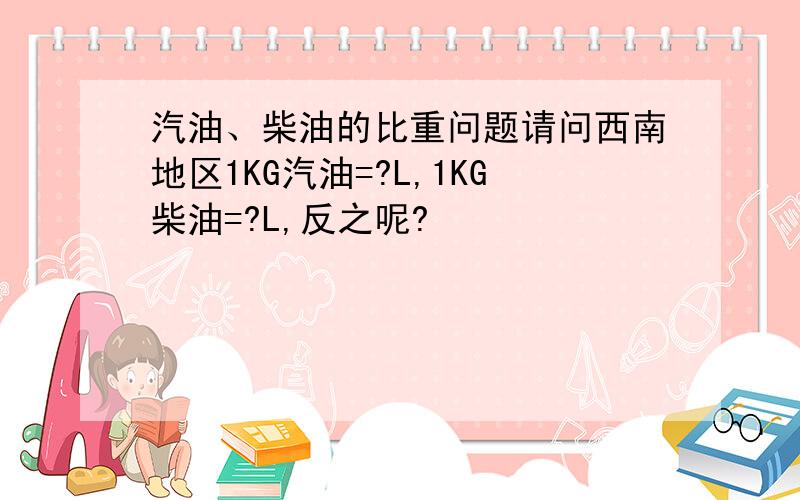 汽油、柴油的比重问题请问西南地区1KG汽油=?L,1KG柴油=?L,反之呢?